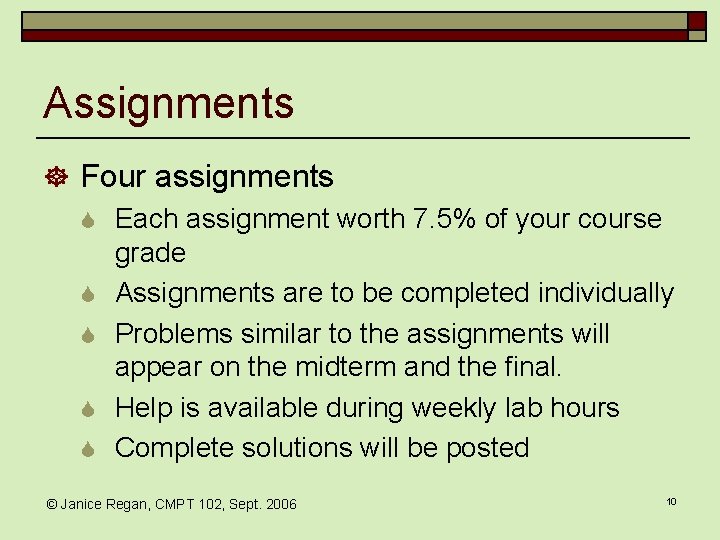 Assignments

Four assignments

Each assignment worth 7.5% of your course grade

Assignments are to be completed individually

Problems similar to the assignments will appear on the midterm and the final.

Help is available during weekly lab hours

Complete solutions will be posted

© Janice Regan, CMPT 102, Sept. 2006

10